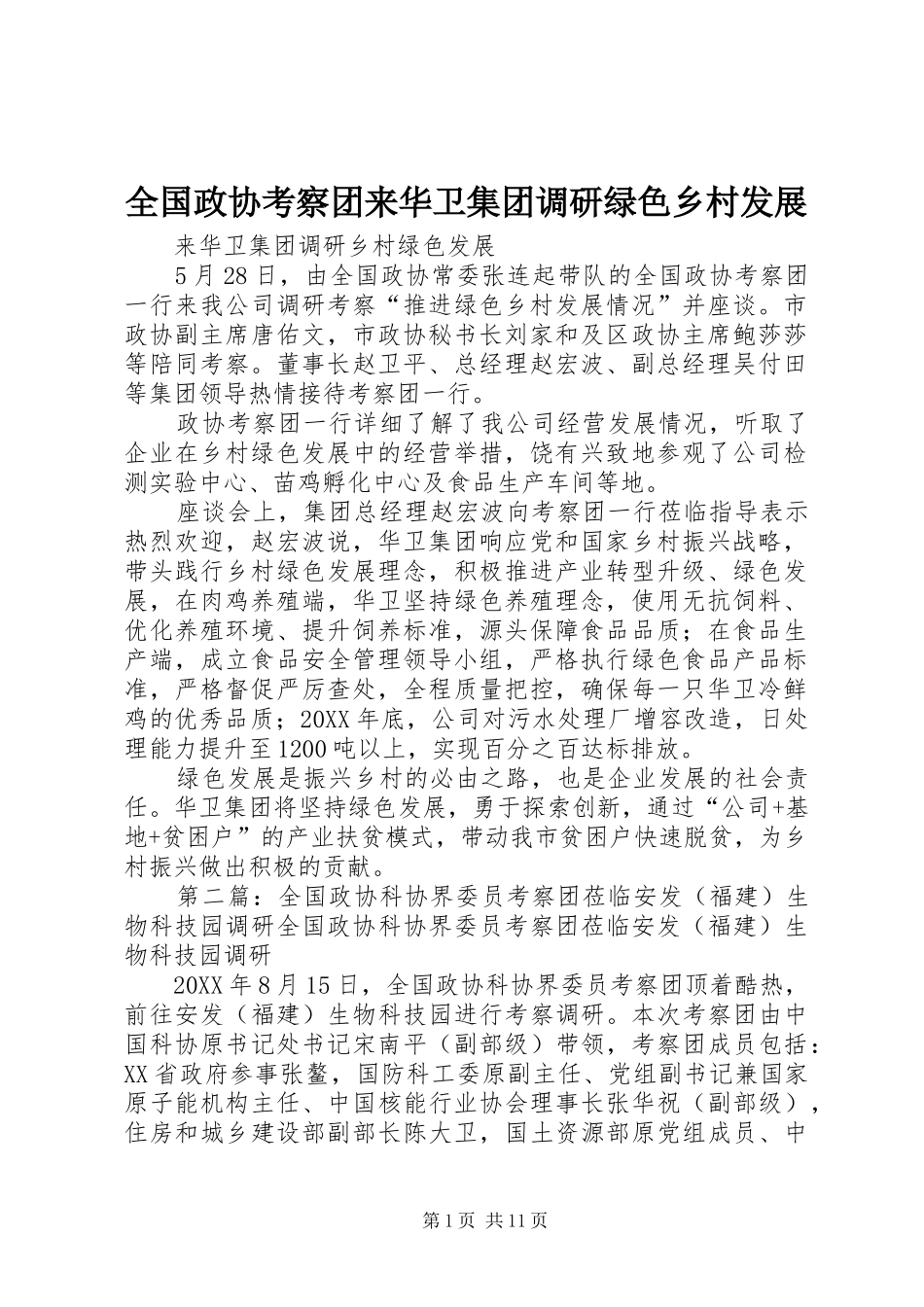 全国政协考察团来华卫集团调研绿色乡村发展

来华卫集团调研乡村绿色发展

5月28日，由全国政协常委张连起带队的全国政协考察团一行来我公司调研考察“推进绿色乡村发展情况”并座谈。市政协副主席唐佑文，市政协秘书长刘家和及区政协主席鲍莎莎等陪同考察。董事长赵卫平、总经理赵宏波、副总经理吴付田等集团领导热情接待考察团一行。

政协考察团一行详细了解了我公司经营发展情况，听取了企业在乡村绿色发展中的经营举措，饶有兴致地参观了公司检测实验中心、苗鸡孵化中心及食品生产车间等地。

座谈会上，集团总经理赵宏波向考察团一行莅临指导表示热烈欢迎，赵宏波说，华卫集团响应党和国家乡村振兴战略，带头践行乡村绿色发展理念，积极推进产业转型升级、绿色发展，在肉鸡养殖端，华卫坚持绿色养殖理念，使用无抗饲料、优化养殖环境、提升饲养标准，源头保障食品品质；在食品生产端，成立食品安全管理领导小组，严格执行绿色食品产品标准，严格督促严厉查处，全程质量把控，确保每一只华卫冷鲜鸡的优秀品质；20XX年底，公司对污水处理厂增容改造，日处理能力提升至1200吨以上，实现百分之百达标排放。

绿色发展是振兴乡村的必由之路，也是企业发展的社会责任。华卫集团将坚持绿色发展，勇于探索创新，通过“公司+基地+贫困户”的产业扶贫模式，带动我市贫困户快速脱贫，为乡村振兴做出积极的贡献。

第二篇：全国政协科协界委员考察团莅临安发（福建）生物科技园调研全国政协科协界委员考察团莅临安发（福建）生物科技园调研

20XX年8月15日，全国政协科协界委员考察团顶着酷热，前往安发（福建）生物科技园进行考察调研。本次考察团由中国科协原书记处书记宋南平（副部级）带领，考察团成员包括：XX省政府参事张鳌，国防科工委原副主任、党组副书记兼国家原子能机构主任、中国核能行业协会理事长张华祝（副部级），住房和城乡建设部副部长陈大卫，国土资源部原党组成员、中

第1页 共11页